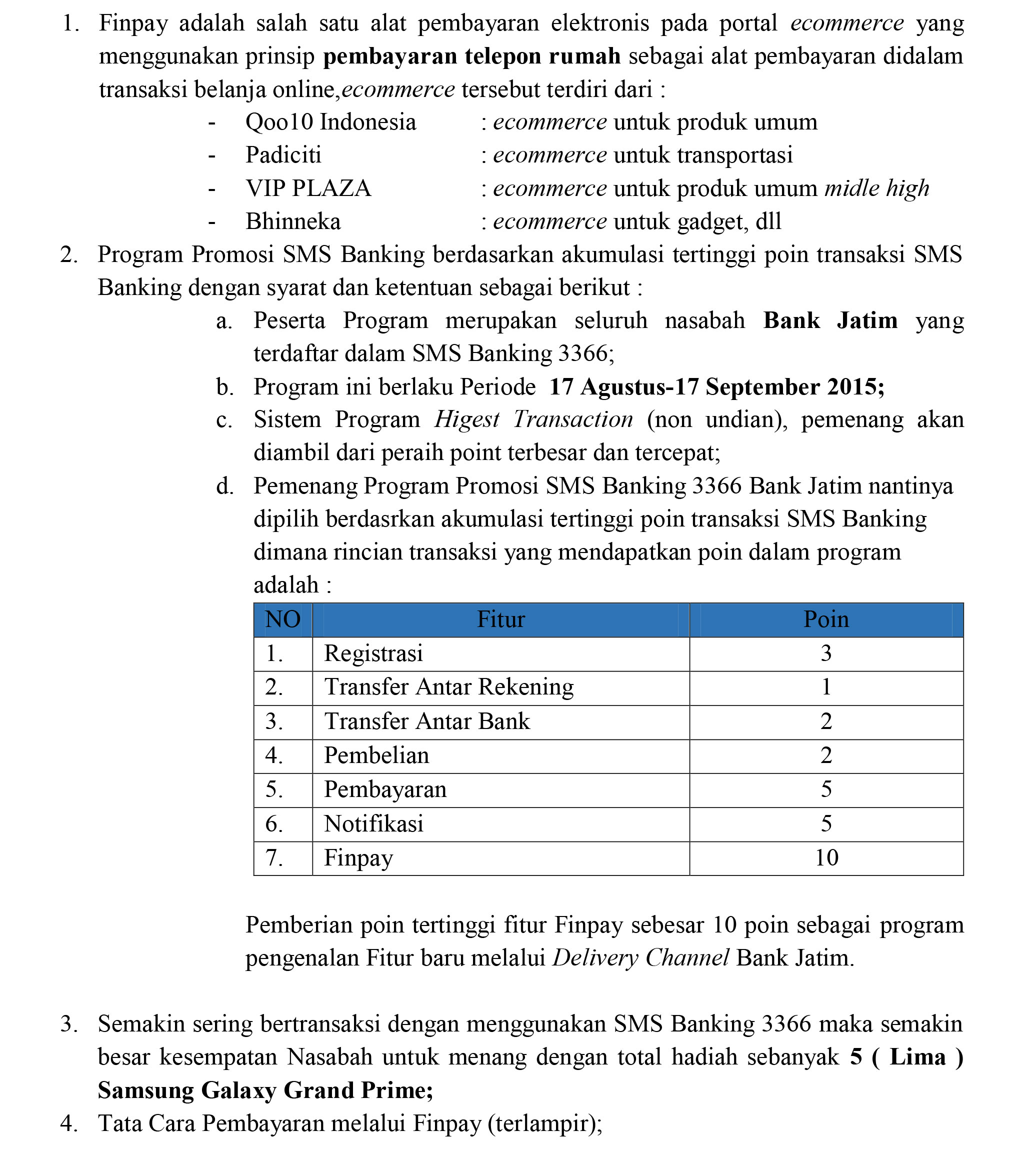 1. Finpay adalah salah satu alat pembayaran elektronis pada portal ecommerce yang menggunakan prinsip pembayaran telepon rumah sebagai alat pembayaran didalam transaksi belanja online,ecommerce tersebut terdiri dari :

- Qoo10 Indonesia : ecommerce untuk produk umum
- Padiciti : ecommerce untuk transportasi
- VIP PLAZA : ecommerce untuk produk umum midle high
- Bhinneka : ecommerce untuk gadget, dll

2. Program Promosi SMS Banking berdasarkan akumulasi tertinggi poin transaksi SMS Banking dengan syarat dan ketentuan sebagai berikut :

a. Peserta Program merupakan seluruh nasabah Bank Jatim yang terdaftar dalam SMS Banking 3366;
b. Program ini berlaku Periode 17 Agustus-17 September 2015;
c. Sistem Program Higest Transaction (non undian), pemenang akan diambil dari peraih point terbesar dan tercepat;
d. Pemenang Program Promosi SMS Banking 3366 Bank Jatim nantinya dipilih berdasrkan akumulasi tertinggi poin transaksi SMS Banking dimana rincian transaksi yang mendapatkan poin dalam program adalah :

| NO | Fitur | Poin |
|---|---|---|
| 1. | Registrasi | 3 |
| 2. | Transfer Antar Rekening | 1 |
| 3. | Transfer Antar Bank | 2 |
| 4. | Pembelian | 2 |
| 5. | Pembayaran | 5 |
| 6. | Notifikasi | 5 |
| 7. | Finpay | 10 |

Pemberian poin tertinggi fitur Finpay sebesar 10 poin sebagai program pengenalan Fitur baru melalui Delivery Channel Bank Jatim.

3. Semakin sering bertransaksi dengan menggunakan SMS Banking 3366 maka semakin besar kesempatan Nasabah untuk menang dengan total hadiah sebanyak 5 ( Lima ) Samsung Galaxy Grand Prime;
4. Tata Cara Pembayaran melalui Finpay (terlampir);